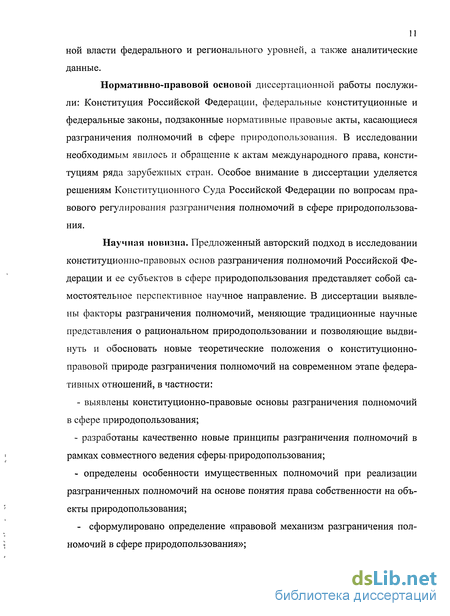 11

ной власти федерального и регионального уровней, а также аналитические данные.

Нормативно-правовой основой диссертационной работы послужили: Конституция Российской Федерации, федеральные конституционные и федеральные законы, подзаконные нормативные правовые акты, касающиеся разграничения полномочий в сфере природопользования. В исследовании необходимым явилось и обращение к актам международного права, конституциям ряда зарубежных стран. Особое внимание в диссертации уделяется решениям Конституционного Суда Российской Федерации по вопросам правового регулирования разграничения полномочий в сфере природопользования.

Научная новизна. Предложенный авторский подход в исследовании конституционно-правовых основ разграничения полномочий Российской Федерации и ее субъектов в сфере природопользования представляет собой самостоятельное перспективное научное направление. В диссертации выявлены факторы разграничения полномочий, меняющие традиционные научные представления о рациональном природопользовании и позволяющие выдвинуть и обосновать новые теоретические положения о конституционно-правовой природе разграничения полномочий на современном этапе федеративных отношений, в частности:

- выявлены конституционно-правовые основы разграничения полномочий в сфере природопользования;

- разработаны качественно новые принципы разграничения полномочий в рамках совместного ведения сферы природопользования;

- определены особенности имущественных полномочий при реализации разграниченных полномочий на основе понятия права собственности на объекты природопользования;

- сформулировано определение «правовой механизм разграничения полномочий в сфере природопользования»;

dsLib.net
библиотека диссертаций